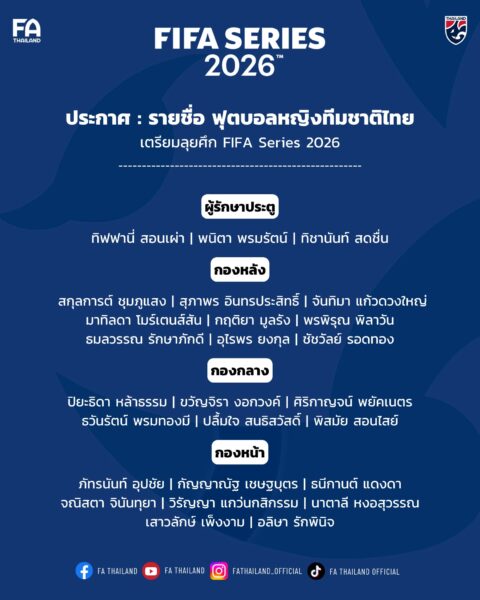 FA THAILAND

THAILAND

FIFA SERIES 2026™

ประกาศ : รายชื่อ ฟุตบอลหญิงทีมชาติไทย
เตรียมลุยศึก FIFA Series 2026

ผู้รักษาประตู

ทิฟฟานี่ สอนเผ่า | พนิตา พรมรัตน์ | ทิชานันท์ สดชื่น

กองหลัง

สกุลการต์ ชุมภูแสง | สุภาพร อินทรประสิทธิ์ | จันทิมา แก้วดวงใหญ่
มาทิลดา โมร์เตนส์สัน | กฤติยา มูลรัง | พรพิรุณ พิลาวัน
ธมลวรรณ รักษาภักดี | อุไรพร ยงกุล | ชัชวัลย์ รอดทอง

กองกลาง

ปิยะธิดา หล้าธรรม | ขวัญจิรา งอกวงค์ | ศิริกาญจน์ พยัคเนตร
ธวันรัตน์ พรมทองมี | ปลื้มใจ สนธิสวัสดิ์ | พิสมัย สอนไสย์

กองหน้า

ภัทรนันท์ อุปชัย | กัญญาณัฐ เชษฐบุตร | ธนีกานต์ แดงดา
จณิสตา จินันทุยา | วิรัญญา แกว่นกสิกรรม | นาตาลี หงอสุวรรณ
เสาวลักษ์ เพ็งงาม | อลิษา รักพินิจ

FA THAILAND FA THAILAND FATHAILAND_OFFICIAL FA THAILAND OFFICIAL